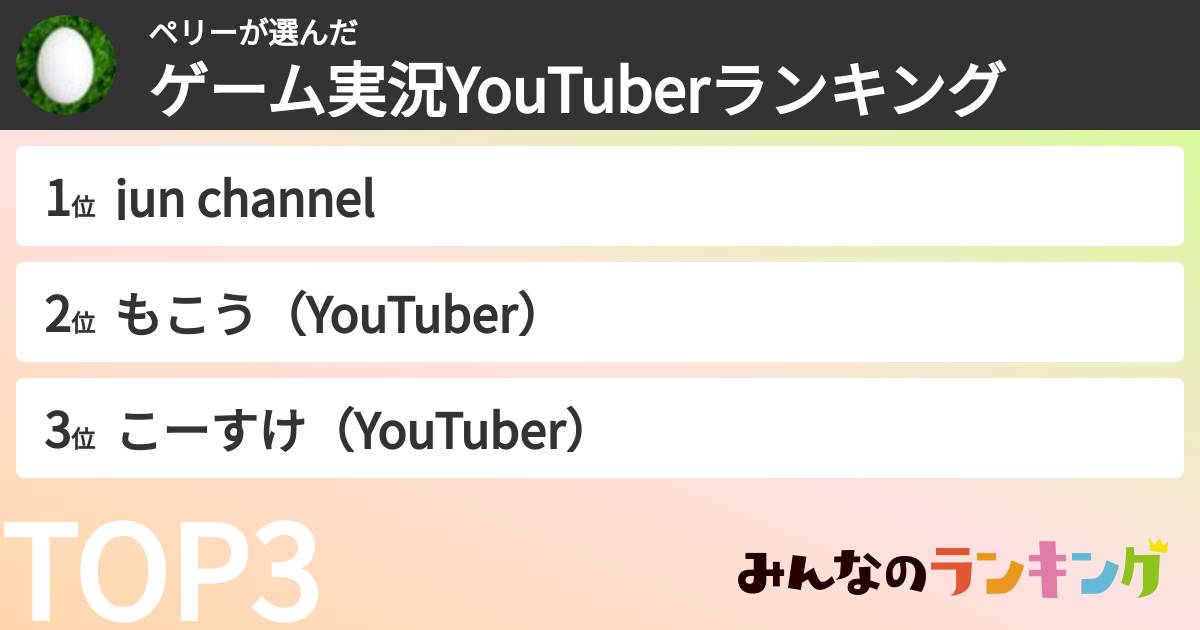 ペリーが選んだ
ゲーム実況YouTuberランキング

1位 jun channel

2位 もこう（YouTuber）

3位 こーすけ（YouTuber）

TOP3

みんなのランキング